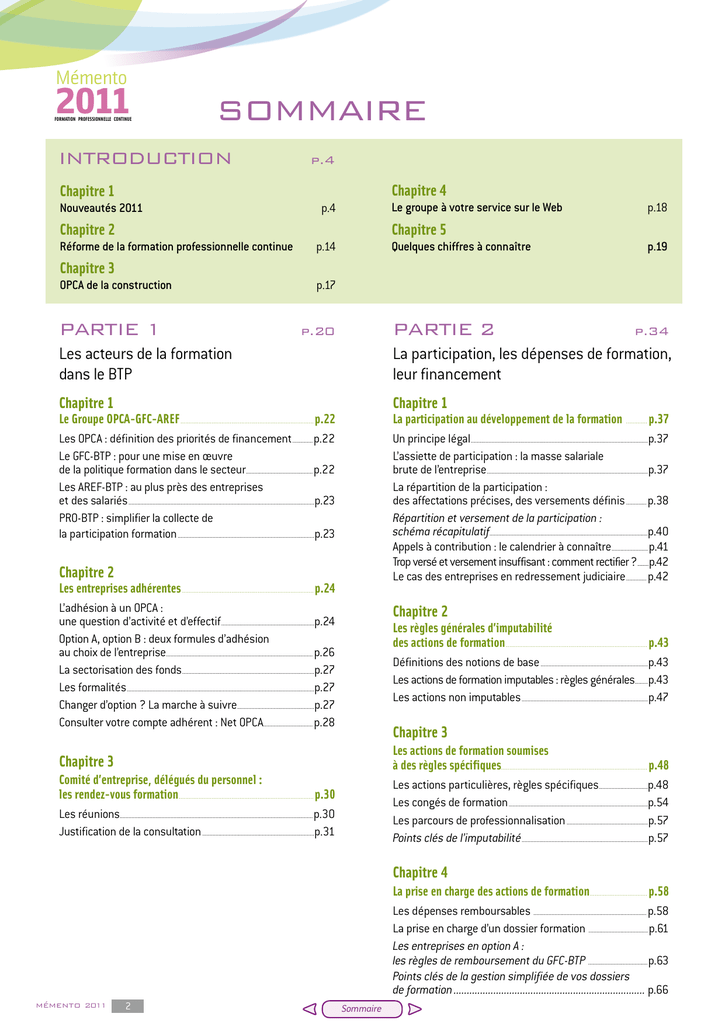 Mémento
2011
FORMATION PROFESSIONNELLE CONTINUE

SOMMAIRE

INTRODUCTION p.4

Chapitre 1
Nouveautés 2011 p.4

Chapitre 2
Réforme de la formation professionnelle continue p.14

Chapitre 3
OPCA de la construction p.17

Chapitre 4
Le groupe à votre service sur le Web p.18

Chapitre 5
Quelques chiffres à connaître p.19

PARTIE 1 p.20

Les acteurs de la formation dans le BTP

Chapitre 1
Le Groupe OPCA-GFC-AREF p.22
Les OPCA : définition des priorités de financement p.22
Le GFC-BTP : pour une mise en œuvre de la politique formation dans le secteur p.22
Les AREF-BTP : au plus près des entreprises et des salariés p.23
PRO-BTP : simplifier la collecte de la participation formation p.23

Chapitre 2
Les entreprises adhérentes p.24
L'adhésion à un OPCA : une question d'activité et d'effectif p.24
Option A, option B : deux formules d'adhésion au choix de l'entreprise p.26
La sectorisation des fonds p.27
Les formalités p.27
Changer d'option ? La marche à suivre p.27
Consulter votre compte adhérent : Net OPCA p.28

Chapitre 3
Comité d'entreprise, délégués du personnel : les rendez-vous formation p.30
Les réunions p.30
Justification de la consultation p.31

PARTIE 2 p.34

La participation, les dépenses de formation, leur financement

Chapitre 1
La participation au développement de la formation p.37
Un principe légal p.37
L'assiette de participation : la masse salariale brute de l'entreprise p.37
La répartition de la participation : des affectations précises, des versements définis p.38
Répartition et versement de la participation : schéma récapitulatif p.40
Appels à contribution : le calendrier à connaître p.41
Trop versé et versement insuffisant : comment rectifier ? p.42
Le cas des entreprises en redressement judiciaire p.42

Chapitre 2
Les règles générales d'imputabilité des actions de formation p.43
Définitions des notions de base p.43
Les actions de formation imputables : règles générales p.43
Les actions non imputables p.47

Chapitre 3
Les actions de formation soumises à des règles spécifiques p.48
Les actions particulières, règles spécifiques p.48
Les congés de formation p.54
Les parcours de professionnalisation p.57
Points clés de l'imputabilité p.57

Chapitre 4
La prise en charge des actions de formation p.58
Les dépenses remboursables p.58
La prise en charge d'un dossier formation p.61
Les entreprises en option A : les règles de remboursement du GFC-BTP p.63
Points clés de la gestion simplifiée de vos dossiers de formation p.66

MÉMENTO 2011 2

Sommaire